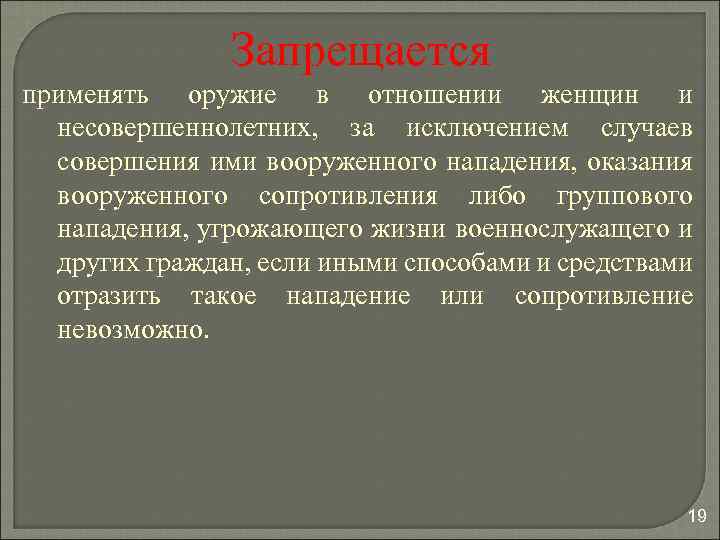 Запрещается

применять оружие в отношении женщин и несовершеннолетних, за исключением случаев совершения ими вооруженного нападения, оказания вооруженного сопротивления либо группового нападения, угрожающего жизни военнослужащего и других граждан, если иными способами и средствами отразить такое нападение или сопротивление невозможно.

19